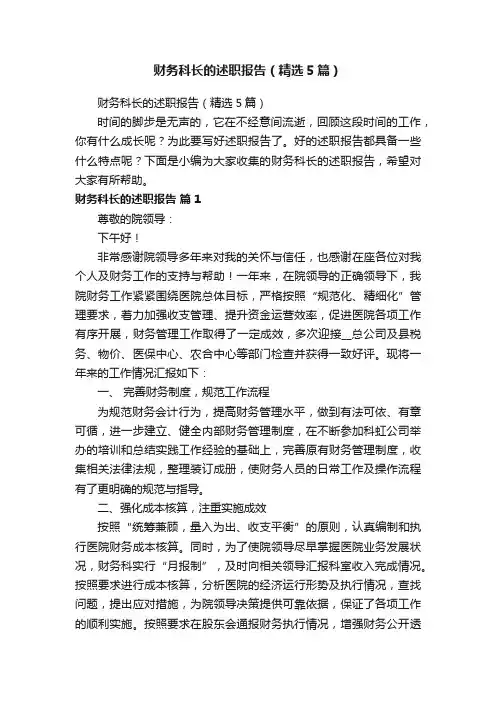 财务科长的述职报告（精选5篇）

财务科长的述职报告（精选5篇）

时间的脚步是无声的，它在不经意间流逝，回顾这段时间的工作，你有什么成长呢？为此要写好述职报告了。好的述职报告都具备一些什么特点呢？下面是小编为大家收集的财务科长的述职报告，希望对大家有所帮助。

财务科长的述职报告 篇1

尊敬的院领导：

下午好！

非常感谢院领导多年来对我的关怀与信任，也感谢在座各位对我个人及财务工作的支持与帮助！一年来，在院领导的正确领导下，我院财务工作紧紧围绕医院总体目标，严格按照“规范化、精细化”管理要求，着力加强收支管理、提升资金运营效率，促进医院各项工作有序开展，财务管理工作取得了一定成效，多次迎接__总公司及县税务、物价、医保中心、农合中心等部门检查并获得一致好评。现将一年来的工作情况汇报如下：

一、 完善财务制度，规范工作流程

为规范财务会计行为，提高财务管理水平，做到有法可依、有章可循，进一步建立、健全内部财务管理制度，在不断参加科虹公司举办的培训和总结实践工作经验的基础上，完善原有财务管理制度，收集相关法律法规，整理装订成册，使财务人员的日常工作及操作流程有了更明确的规范与指导。

二、强化成本核算，注重实施成效

按照“统筹兼顾，量入为出、收支平衡”的原则，认真编制和执行医院财务成本核算。同时，为了使院领导尽早掌握医院业务发展状况，财务科实行“月报制”，及时向相关领导汇报科室收入完成情况。按照要求进行成本核算，分析医院的经济运行形势及执行情况，查找问题，提出应对措施，为院领导决策提供可靠依据，保证了各项工作的顺利实施。按照要求在股东会通报财务执行情况，增强财务公开透